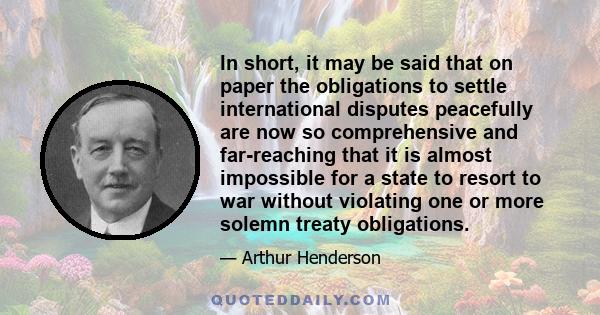 In short, it may be said that on paper the obligations to settle international disputes peacefully are now so comprehensive and far-reaching that it is almost impossible for a state to resort to war without violating one or more solemn treaty obligations.

— Arthur Henderson

QUOTEDDAILY.COM